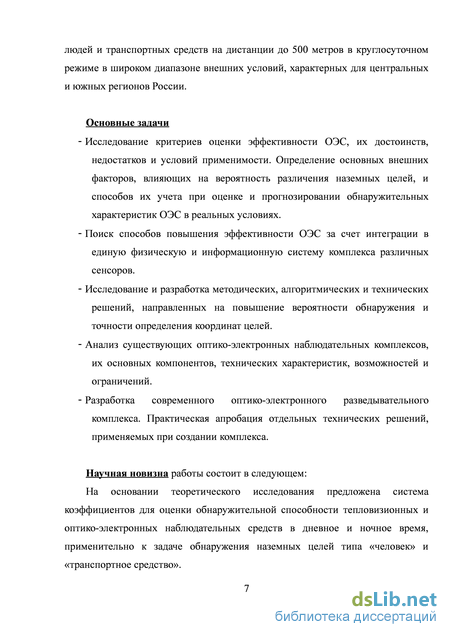 людей и транспортных средств на дистанции до 500 метров в круглосуточном режиме в широком диапазоне внешних условий, характерных для центральных и южных регионов России.

Основные задачи

- Исследование критериев оценки эффективности ОЭС, их достоинств, недостатков и условий применимости. Определение основных внешних факторов, влияющих на вероятность различения наземных целей, и способов их учета при оценке и прогнозировании обнаружительных характеристик ОЭС в реальных условиях.
- Поиск способов повышения эффективности ОЭС за счет интеграции в единую физическую и информационную систему комплекса различных сенсоров.
- Исследование и разработка методических, алгоритмических и технических решений, направленных на повышение вероятности обнаружения и точности определения координат целей.
- Анализ существующих оптико-электронных наблюдательных комплексов, их основных компонентов, технических характеристик, возможностей и ограничений.
- Разработка современного оптико-электронного разведывательного комплекса. Практическая апробация отдельных технических решений, применяемых при создании комплекса.

Научная новизна работы состоит в следующем:

На основании теоретического исследования предложена система коэффициентов для оценки обнаружительной способности тепловизионных и оптико-электронных наблюдательных средств в дневное и ночное время, применительно к задаче обнаружения наземных целей типа «человек» и «транспортное средство».

7

dsLib.net
библиотека диссертаций